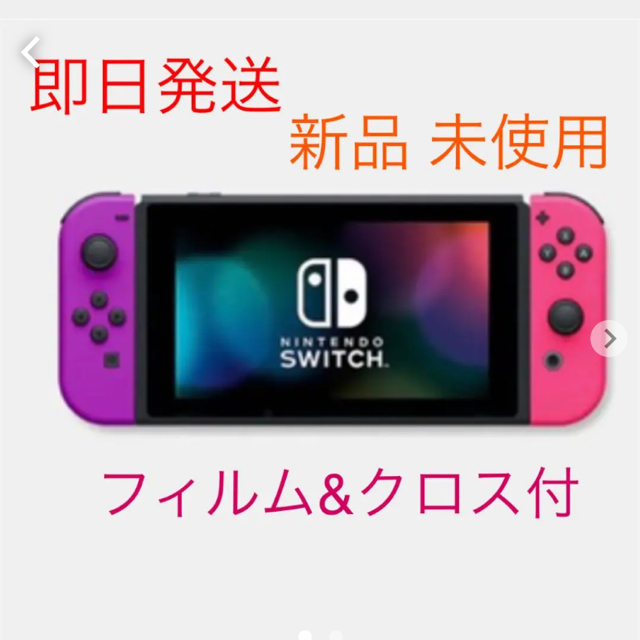 即日発送

新品 未使用

NINTENDO
SWITCH

フィルム&クロス付